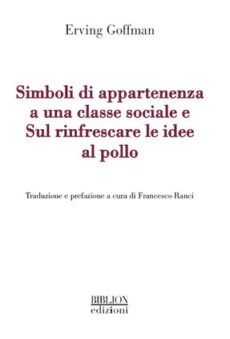 Erving Goffman

Simboli di appartenenza a una classe sociale e Sul rinfrescare le idee al pollo

Traduzione e prefazione a cura di Francesco Ranci

BIBLION
edizioni